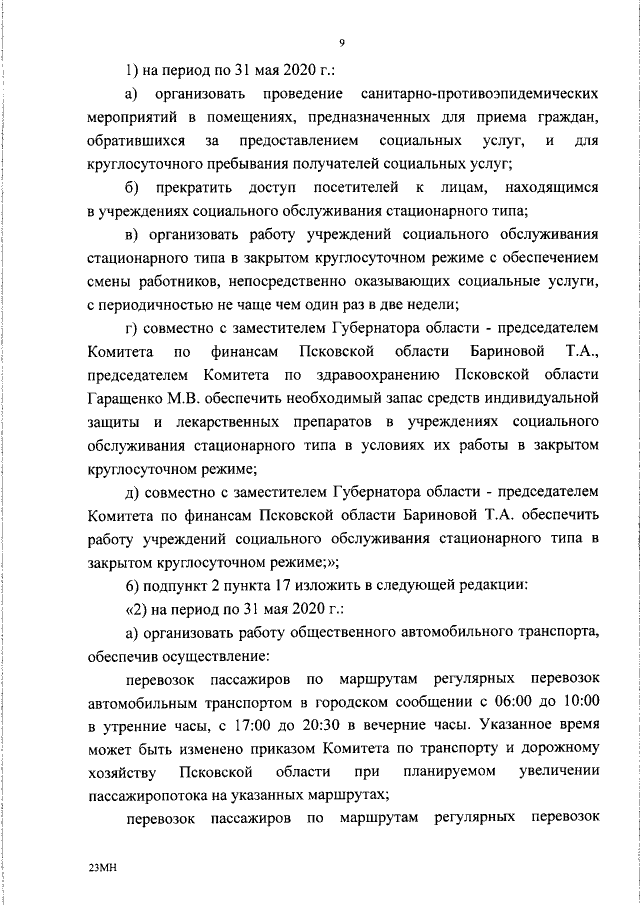 9

1) на период по 31 мая 2020 г.:

а) организовать проведение санитарно-противоэпидемических мероприятий в помещениях, предназначенных для приема граждан, обратившихся за предоставлением социальных услуг, и для круглосуточного пребывания получателей социальных услуг;

б) прекратить доступ посетителей к лицам, находящимся в учреждениях социального обслуживания стационарного типа;

в) организовать работу учреждений социального обслуживания стационарного типа в закрытом круглосуточном режиме с обеспечением смены работников, непосредственно оказывающих социальные услуги, с периодичностью не чаще чем один раз в две недели;

г) совместно с заместителем Губернатора области - председателем Комитета по финансам Псковской области Бариновой Т.А., председателем Комитета по здравоохранению Псковской области Гаращенко М.В. обеспечить необходимый запас средств индивидуальной защиты и лекарственных препаратов в учреждениях социального обслуживания стационарного типа в условиях их работы в закрытом круглосуточном режиме;

д) совместно с заместителем Губернатора области - председателем Комитета по финансам Псковской области Бариновой Т.А. обеспечить работу учреждений социального обслуживания стационарного типа в закрытом круглосуточном режиме;»;

6) подпункт 2 пункта 17 изложить в следующей редакции:

«2) на период по 31 мая 2020 г.:

а) организовать работу общественного автомобильного транспорта, обеспечив осуществление:

перевозок пассажиров по маршрутам регулярных перевозок автомобильным транспортом в городском сообщении с 06:00 до 10:00 в утренние часы, с 17:00 до 20:30 в вечерние часы. Указанное время может быть изменено приказом Комитета по транспорту и дорожному хозяйству Псковской области при планируемом увеличении пассажиропотока на указанных маршрутах;

перевозок пассажиров по маршрутам регулярных перевозок

23МН